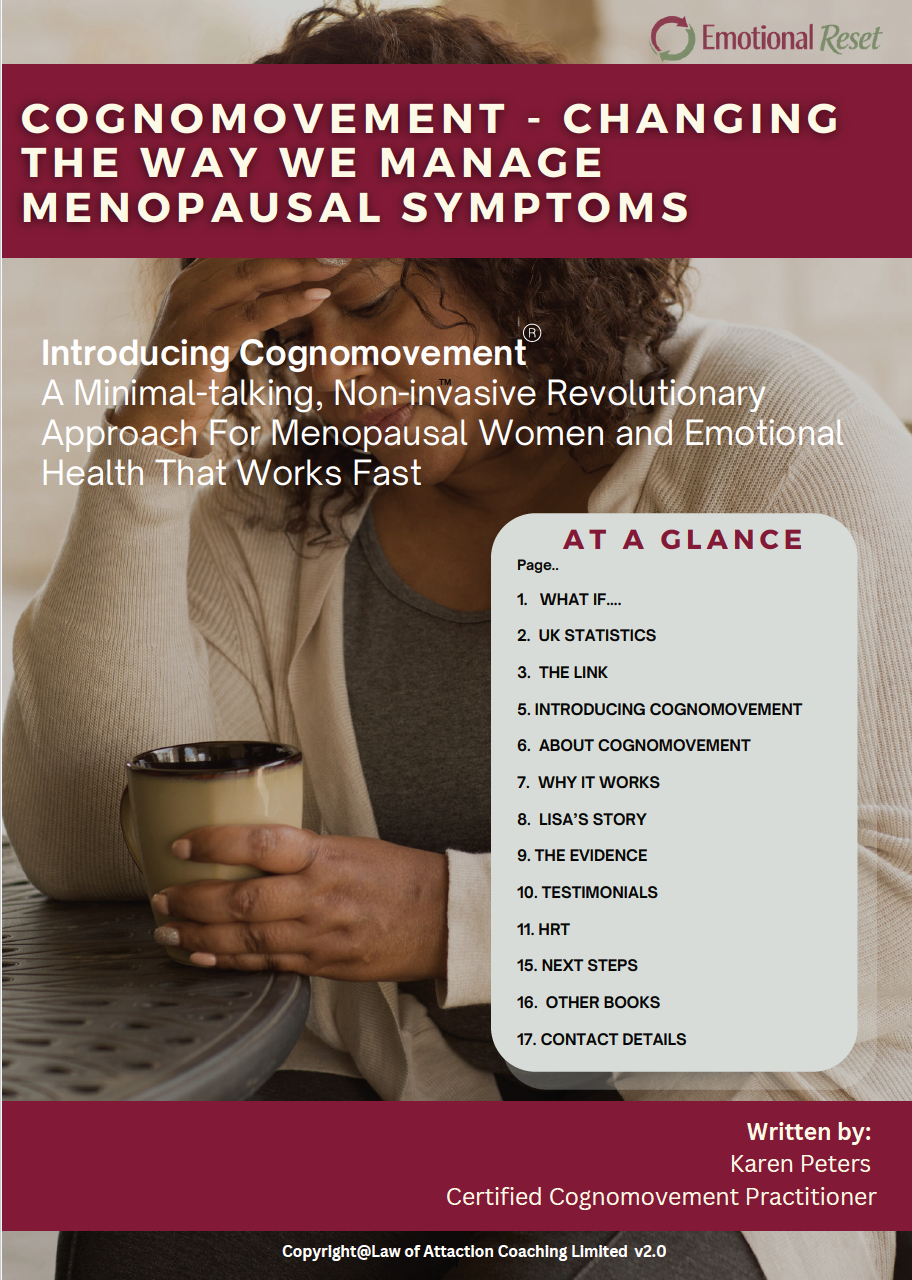 Emotional Reset

COGNOMOVEMENT - CHANGING THE WAY WE MANAGE MENOPAUSAL SYMPTOMS

Introducing Cognomovement®
A Minimal-talking, Non-invasive™ Revolutionary Approach For Menopausal Women and Emotional Health That Works Fast

AT A GLANCE
Page..
1. WHAT IF....
2. UK STATISTICS
3. THE LINK
5. INTRODUCING COGNOMOVEMENT
6. ABOUT COGNOMOVEMENT
7. WHY IT WORKS
8. LISA'S STORY
9. THE EVIDENCE
10. TESTIMONIALS
11. HRT
15. NEXT STEPS
16. OTHER BOOKS
17. CONTACT DETAILS

Written by:
Karen Peters
Certified Cognomovement Practitioner

Copyright@Law of Attaction Coaching Limited v2.0